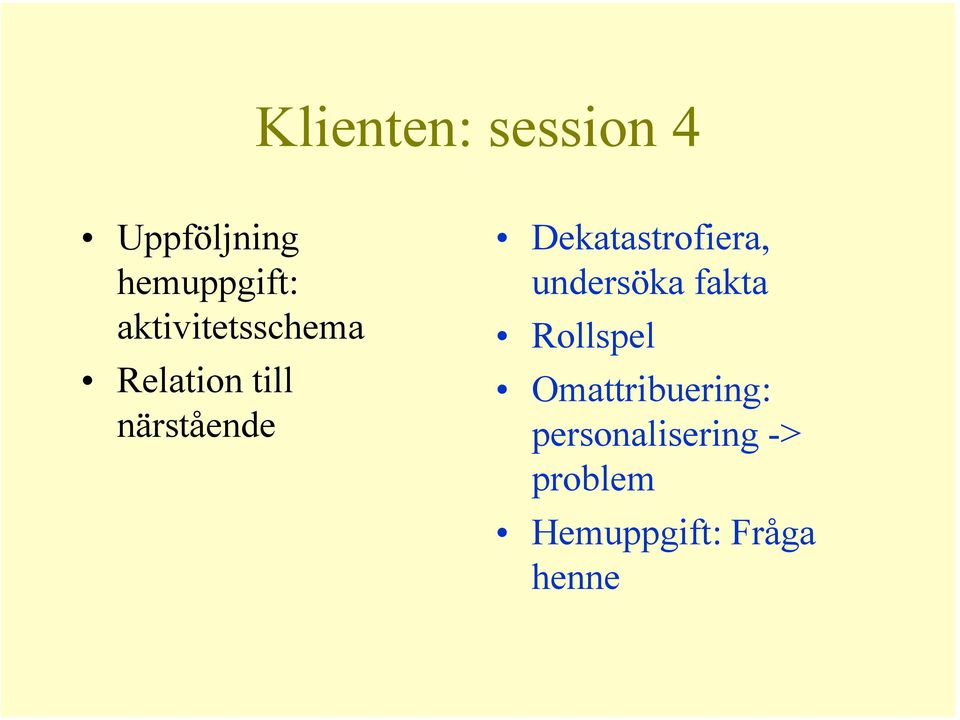 Klienten: session 4

• Uppföljning hemuppgift: aktivitetsschema
• Relation till närstående

• Dekatastrofiera, undersöka fakta
• Rollspel
• Omattribuering: personalisering -> problem
• Hemuppgift: Fråga henne